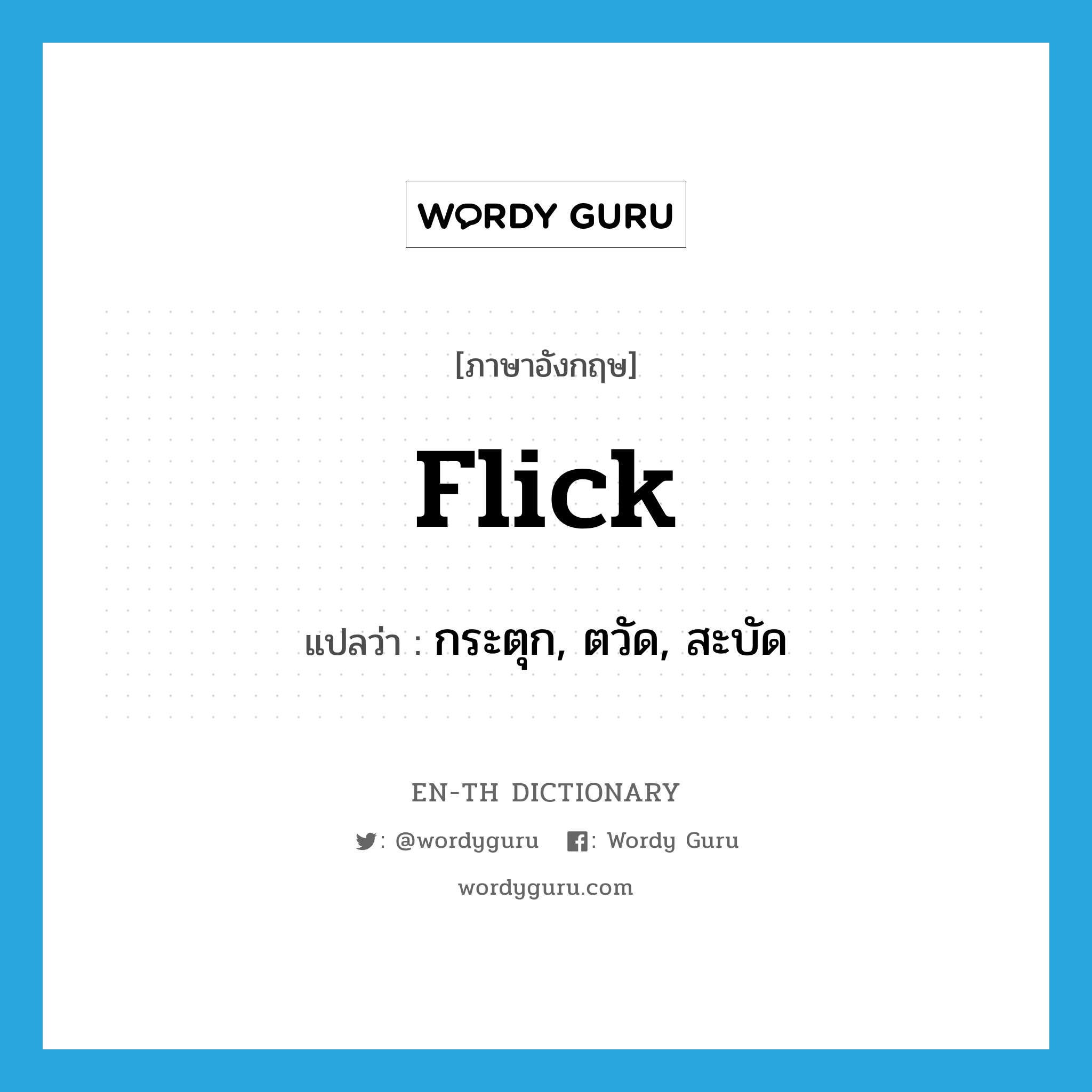 WORDY GURU

[ภาษาอังกฤษ]

Flick

แปลว่า : กระตุก, ตวัด, สะบัด

EN-TH DICTIONARY

: @wordyguru : Wordy Guru

wordyguru.com